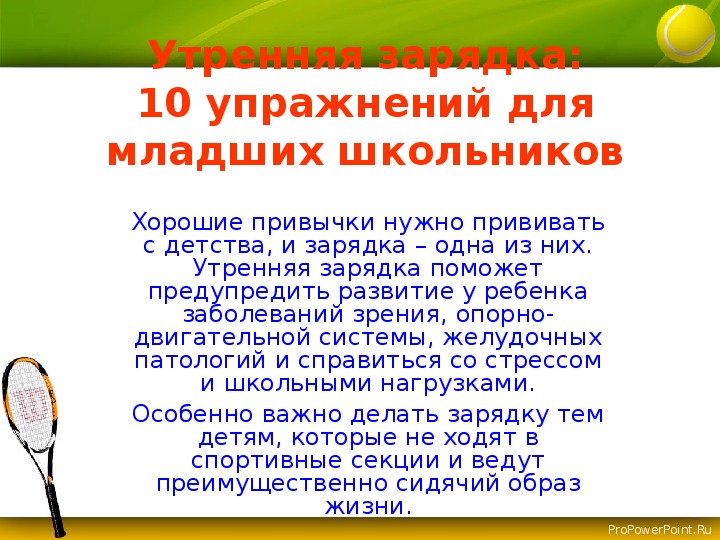 Утренняя зарядка:
10 упражнений для младших школьников

Хорошие привычки нужно прививать с детства, и зарядка – одна из них. Утренняя зарядка поможет предупредить развитие у ребенка заболеваний зрения, опорно-двигательной системы, желудочных патологий и справиться со стрессом и школьными нагрузками.

Особенно важно делать зарядку тем детям, которые не ходят в спортивные секции и ведут преимущественно сидячий образ жизни.

ProPowerPoint.Ru